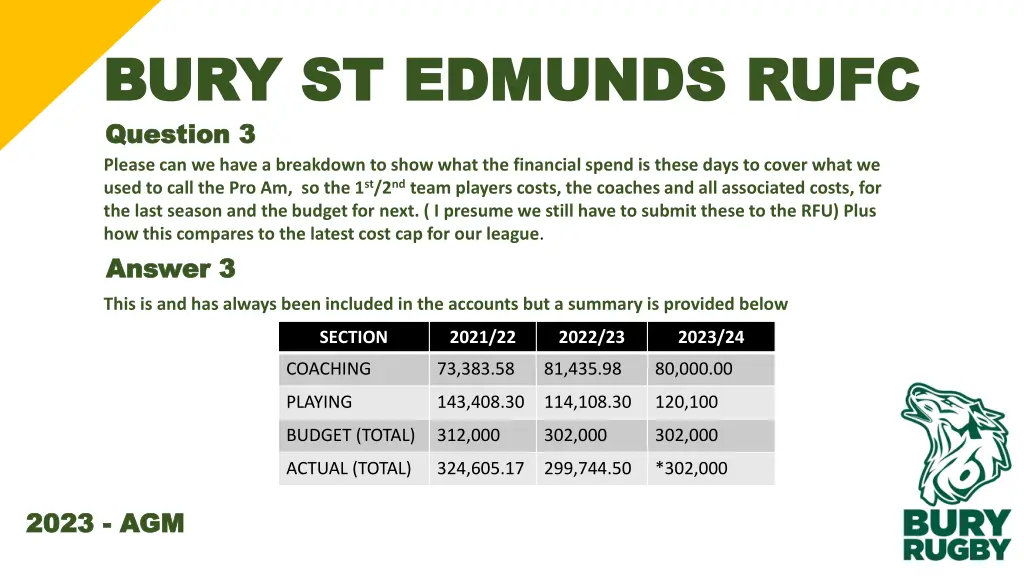 BURY ST EDMUNDS RUFC

Question 3

Please can we have a breakdown to show what the financial spend is these days to cover what we used to call the Pro Am, so the 1$^{st}$/2$^{nd}$ team players costs, the coaches and all associated costs, for the last season and the budget for next. ( I presume we still have to submit these to the RFU) Plus how this compares to the latest cost cap for our league.

Answer 3

This is and has always been included in the accounts but a summary is provided below

| SECTION | 2021/22 | 2022/23 | 2023/24 |
|---|---|---|---|
| COACHING | 73,383.58 | 81,435.98 | 80,000.00 |
| PLAYING | 143,408.30 | 114,108.30 | 120,100 |
| BUDGET (TOTAL) | 312,000 | 302,000 | 302,000 |
| ACTUAL (TOTAL) | 324,605.17 | 299,744.50 | *302,000 |

2023 - AGM

BURY RUGBY